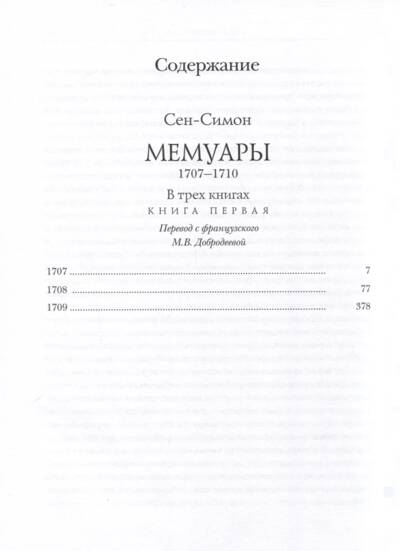 Содержание

Сен-Симон

МЕМУАРЫ

1707–1710

В трех книгах

КНИГА ПЕРВАЯ

Перевод с французского
М.В. Добродеевой

1707 7

1708 77

1709 378